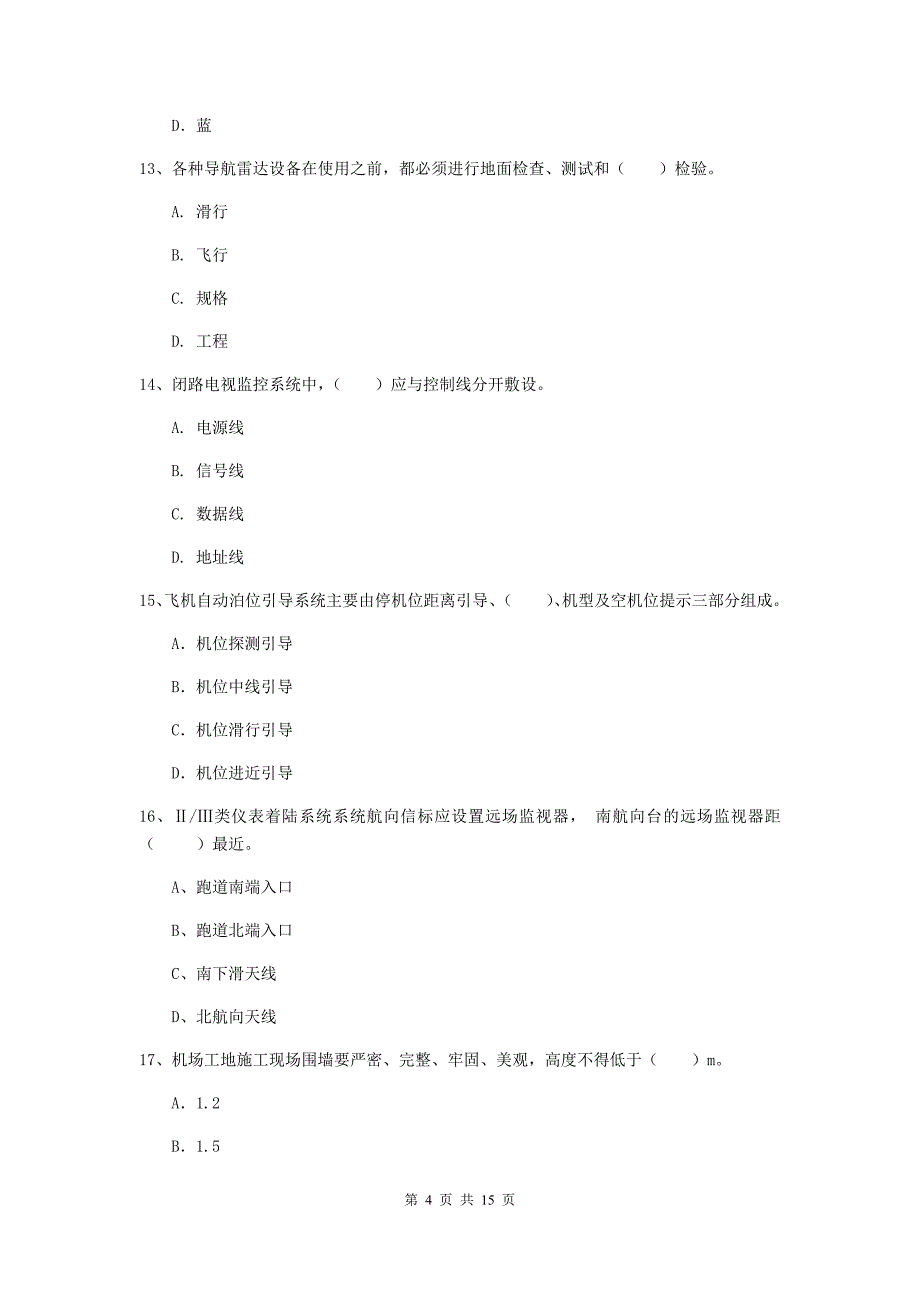 D. 蓝

13、各种导航雷达设备在使用之前，都必须进行地面检查、测试和（　　）检验。

A. 滑行

B. 飞行

C. 规格

D. 工程

14、闭路电视监控系统中，（　　）应与控制线分开敷设。

A. 电源线

B. 信号线

C. 数据线

D. 地址线

15、飞机自动泊位引导系统主要由停机位距离引导、（　　）、机型及空机位提示三部分组成。

A. 机位探测引导

B. 机位中线引导

C. 机位滑行引导

D. 机位进近引导

16、II/III类仪表着陆系统系统航向信标应设置远场监视器， 南航向台的远场监视器距（　　）最近。

A、跑道南端入口

B、跑道北端入口

C、南下滑天线

D、北航向天线

17、机场工地施工现场围墙要严密、完整、牢固、美观，高度不得低于（　　）m。

A. 1.2

B. 1.5

第 4 页 共 15 页